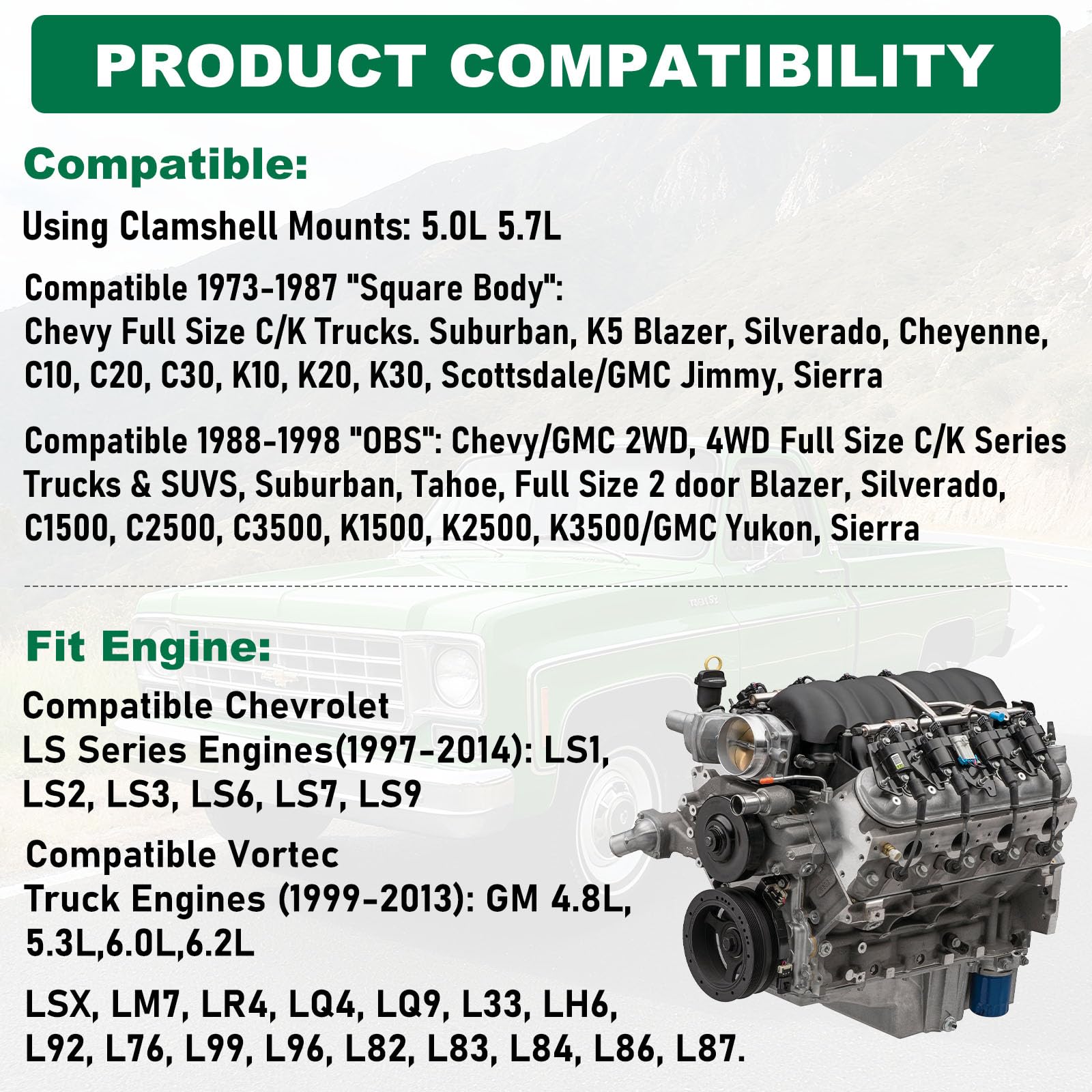 PRODUCT COMPATIBILITY

Compatible:

Using Clamshell Mounts: 5.0L 5.7L

Compatible 1973-1987 "Square Body": Chevy Full Size C/K Trucks. Suburban, K5 Blazer, Silverado, Cheyenne, C10, C20, C30, K10, K20, K30, Scottsdale/GMC Jimmy, Sierra

Compatible 1988-1998 "OBS": Chevy/GMC 2WD, 4WD Full Size C/K Series Trucks & SUVS, Suburban, Tahoe, Full Size 2 door Blazer, Silverado, C1500, C2500, C3500, K1500, K2500, K3500/GMC Yukon, Sierra

Fit Engine:

Compatible Chevrolet LS Series Engines(1997-2014): LS1, LS2, LS3, LS6, LS7, LS9

Compatible Vortec Truck Engines (1999-2013): GM 4.8L, 5.3L,6.0L,6.2L

LSX, LM7, LR4, LQ4, LQ9, L33, LH6, L92, L76, L99, L96, L82, L83, L84, L86, L87.